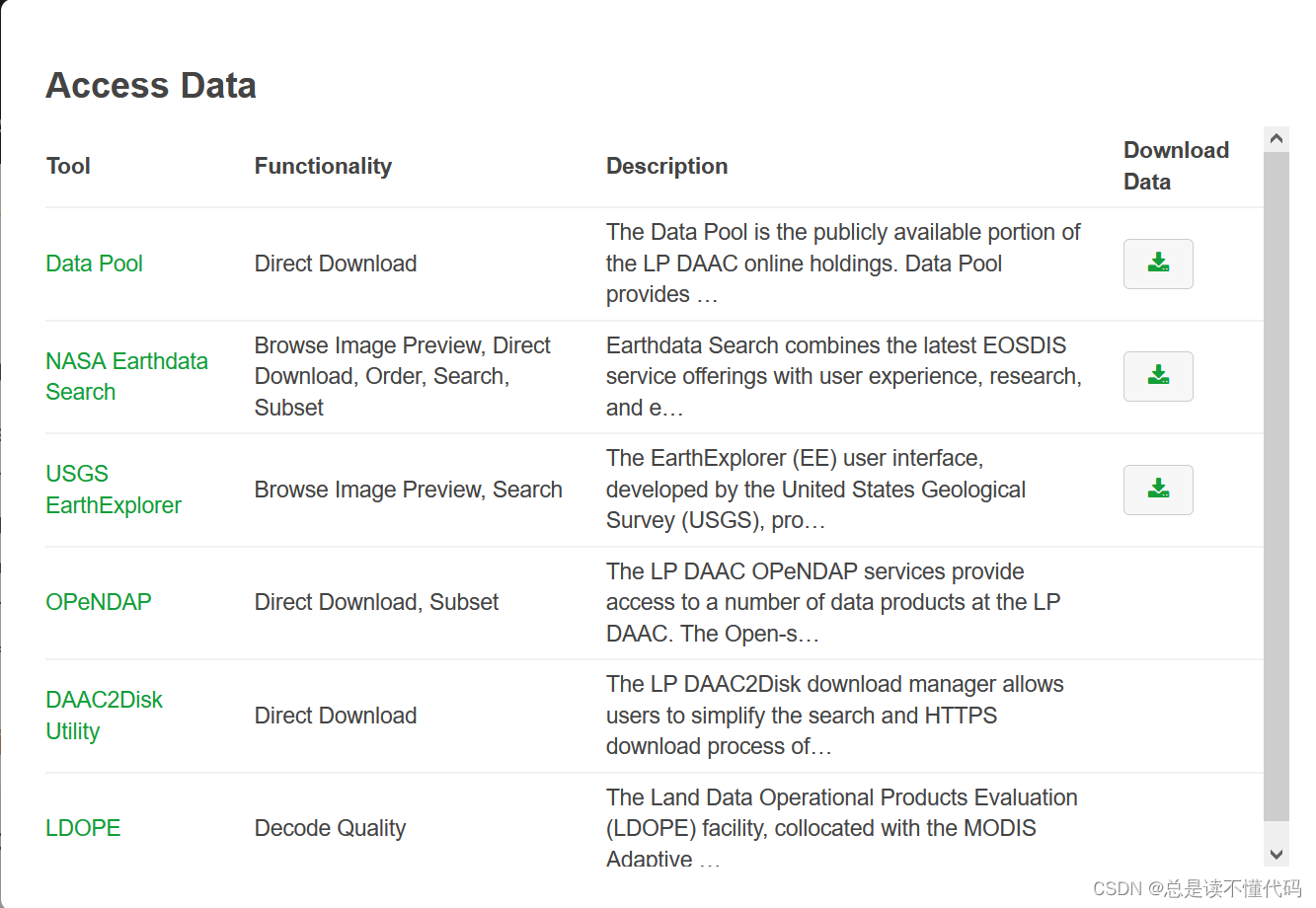 Access Data

| Tool | Functionality | Description | Download Data |
|---|---|---|---|
| Data Pool | Direct Download | The Data Pool is the publicly available portion of the LP DAAC online holdings. Data Pool provides … | |
| NASA Earthdata Search | Browse Image Preview, Direct Download, Order, Search, Subset | Earthdata Search combines the latest EOSDIS service offerings with user experience, research, and e… | |
| USGS EarthExplorer | Browse Image Preview, Search | The EarthExplorer (EE) user interface, developed by the United States Geological Survey (USGS), pro… | |
| OPeNDAP | Direct Download, Subset | The LP DAAC OPeNDAP services provide access to a number of data products at the LP DAAC. The Open-s… | |
| DAAC2Disk Utility | Direct Download | The LP DAAC2Disk download manager allows users to simplify the search and HTTPS download process of… | |
| LDOPE | Decode Quality | The Land Data Operational Products Evaluation (LDOPE) facility, collocated with the MODIS Adaptive … | |

CSDN @总是读不懂代码